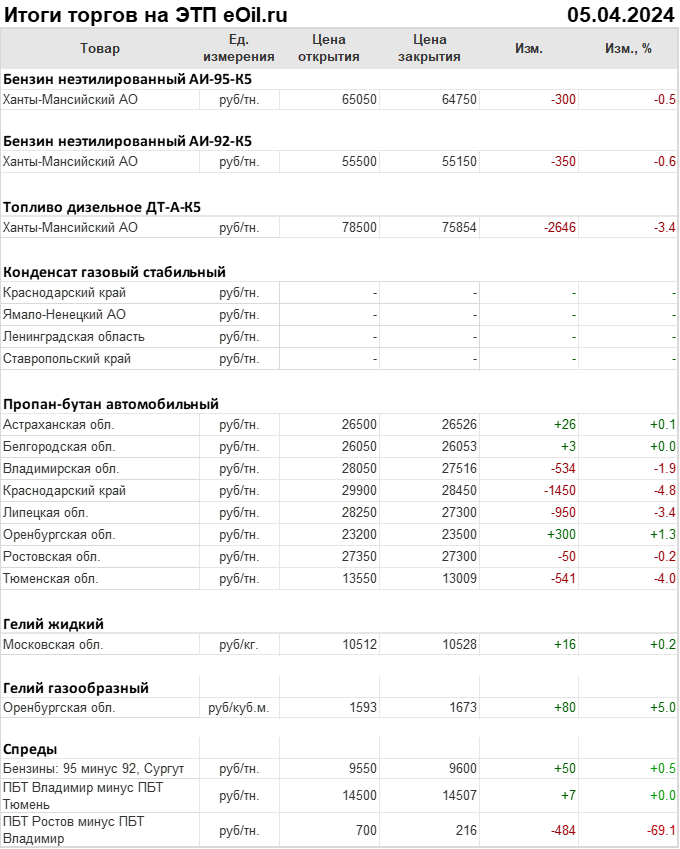 Итоги торгов на ЭТП eOil.ru 05.04.2024

| Товар | Ед. измерения | Цена открытия | Цена закрытия | Изм. | Изм., % |
|---|---|---|---|---|---|
| **Бензин неэтилированный АИ-95-К5** | | | | | |
| Ханты-Мансийский АО | руб/тн. | 65050 | 64750 | -300 | -0.5 |
| **Бензин неэтилированный АИ-92-К5** | | | | | |
| Ханты-Мансийский АО | руб/тн. | 55500 | 55150 | -350 | -0.6 |
| **Топливо дизельное ДТ-А-К5** | | | | | |
| Ханты-Мансийский АО | руб/тн. | 78500 | 75854 | -2646 | -3.4 |
| **Конденсат газовый стабильный** | | | | | |
| Краснодарский край | руб/тн. | - | - | - | - |
| Ямало-Ненецкий АО | руб/тн. | - | - | - | - |
| Ленинградская область | руб/тн. | - | - | - | - |
| Ставропольский край | руб/тн. | - | - | - | - |
| **Пропан-бутан автомобильный** | | | | | |
| Астраханская обл. | руб/тн. | 26500 | 26526 | +26 | +0.1 |
| Белгородская обл. | руб/тн. | 26050 | 26053 | +3 | +0.0 |
| Владимирская обл. | руб/тн. | 28050 | 27516 | -534 | -1.9 |
| Краснодарский край | руб/тн. | 29900 | 28450 | -1450 | -4.8 |
| Липецкая обл. | руб/тн. | 28250 | 27300 | -950 | -3.4 |
| Оренбургская обл. | руб/тн. | 23200 | 23500 | +300 | +1.3 |
| Ростовская обл. | руб/тн. | 27350 | 27300 | -50 | -0.2 |
| Тюменская обл. | руб/тн. | 13550 | 13009 | -541 | -4.0 |
| **Гелий жидкий** | | | | | |
| Московская обл. | руб/кг. | 10512 | 10528 | +16 | +0.2 |
| **Гелий газообразный** | | | | | |
| Оренбургская обл. | руб/куб.м. | 1593 | 1673 | +80 | +5.0 |
| **Спреды** | | | | | |
| Бензины: 95 минус 92, Сургут | руб/тн. | 9550 | 9600 | +50 | +0.5 |
| ПБТ Владимир минус ПБТ Тюмень | руб/тн. | 14500 | 14507 | +7 | +0.0 |
| ПБТ Ростов минус ПБТ Владимир | руб/тн. | 700 | 216 | -484 | -69.1 |